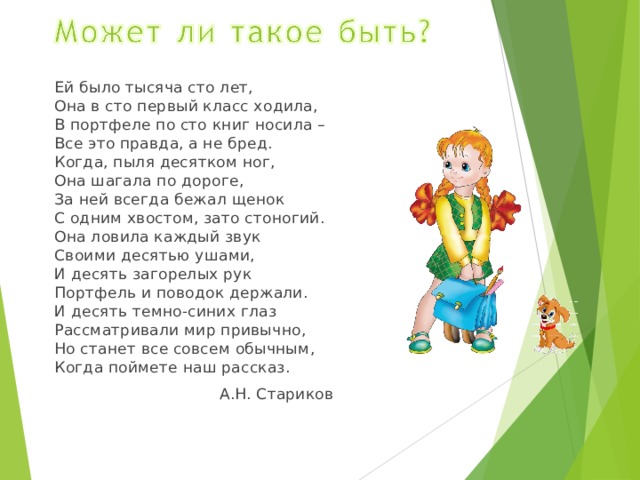 Может ли такое быть?

Ей было тысяча сто лет,
Она в сто первый класс ходила,
В портфеле по сто книг носила –
Все это правда, а не бред.
Когда, пыля десятком ног,
Она шагала по дороге,
За ней всегда бежал щенок
С одним хвостом, зато стоногий.
Она ловила каждый звук
Своими десятью ушами,
И десять загорелых рук
Портфель и поводок держали.
И десять темно-синих глаз
Рассматривали мир привычно,
Но станет все совсем обычным,
Когда поймете наш рассказ.

А.Н. Стариков